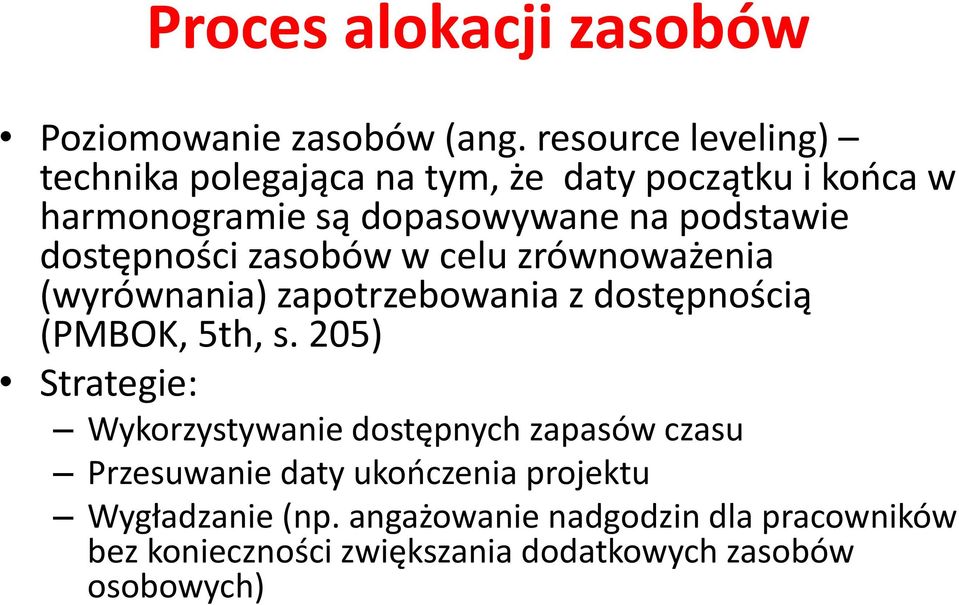 Proces alokacji zasobów

• Poziomowanie zasobów (ang. resource leveling) – technika polegająca na tym, że daty początku i końca w harmonogramie są dopasowywane na podstawie dostępności zasobów w celu zrównoważenia (wyrównania) zapotrzebowania z dostępnością (PMBOK, 5th, s. 205)
• Strategie:
– Wykorzystywanie dostępnych zapasów czasu
– Przesuwanie daty ukończenia projektu
– Wygładzanie (np. angażowanie nadgodzin dla pracowników bez konieczności zwiększania dodatkowych zasobów osobowych)